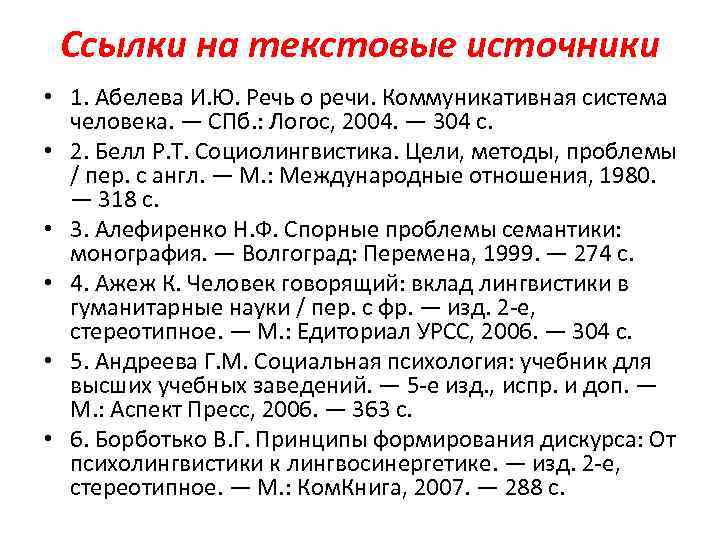 Ссылки на текстовые источники

• 1. Абелева И.Ю. Речь о речи. Коммуникативная система человека. — СПб.: Логос, 2004. — 304 с.
• 2. Белл Р.Т. Социолингвистика. Цели, методы, проблемы / пер. с англ. — М.: Международные отношения, 1980. — 318 с.
• 3. Алефиренко Н.Ф. Спорные проблемы семантики: монография. — Волгоград: Перемена, 1999. — 274 с.
• 4. Ажеж К. Человек говорящий: вклад лингвистики в гуманитарные науки / пер. с фр. — изд. 2-е, стереотипное. — М.: Едиториал УРСС, 2006. — 304 с.
• 5. Андреева Г.М. Социальная психология: учебник для высших учебных заведений. — 5-е изд., испр. и доп. — М.: Аспект Пресс, 2006. — 363 с.
• 6. Борботько В.Г. Принципы формирования дискурса: От психолингвистики к лингвосинергетике. — изд. 2-е, стереотипное. — М.: КомКнига, 2007. — 288 с.